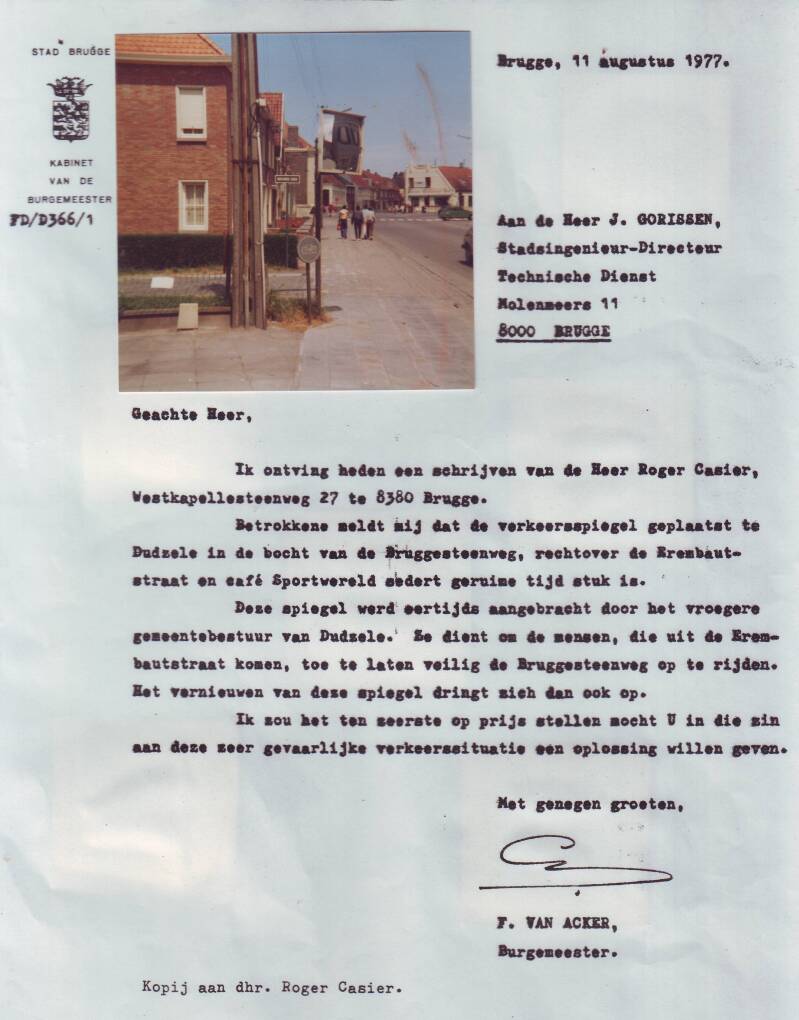 STAD BRUGGE

KABINET VAN DE BURGEMEESTER

FD/D366/1

Brugge, 11 augustus 1977.

Aan de Heer J. GORISSEN,
Stadsingenieur-Directeur
Technische Dienst
Molenmeers 11
8000 BRUGGE

Geachte Heer,

Ik ontving heden een schrijven van de Heer Roger Casier, Westkapellesteenweg 27 te 8380 Brugge.

Betrokkene meldt mij dat de verkeersspiegel geplaatst te Dudzele in de bocht van de Bruggesteenweg, rechtover de Erembautstraat en café Sportwereld sedert geruime tijd stuk is.

Deze spiegel werd eertijds aangebracht door het vroegere gemeentebestuur van Dudzele. Ze dient om de mensen, die uit de Erembautstraat komen, toe te laten veilig de Bruggesteenweg op te rijden. Het vernieuwen van deze spiegel dringt zich dan ook op.

Ik zou het ten zeerste op prijs stellen mocht U in die zin aan deze zeer gevaarlijke verkeerssituatie een oplossing willen geven.

Met genegen groeten,

F. VAN ACKER,
Burgemeester.

Kopij aan dhr. Roger Casier.